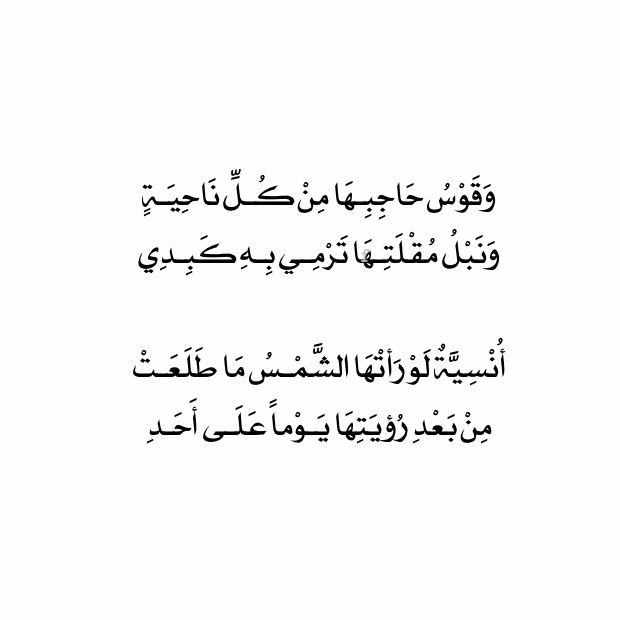 وَقَوْسُ حَاجِبِهَا مِنْ كُلِّ نَاحِيَةٍ
وَنَبْلُ مُقْلَتِهَا تَرْمِي بِهِ كَبِدِي

أُنْسِيَّةٌ لَوْ رَأَتْهَا الشَّمْسُ مَا طَلَعَتْ
مِنْ بَعْدِ رُؤْيَتِهَا يَوْماً عَلَى أَحَدِ